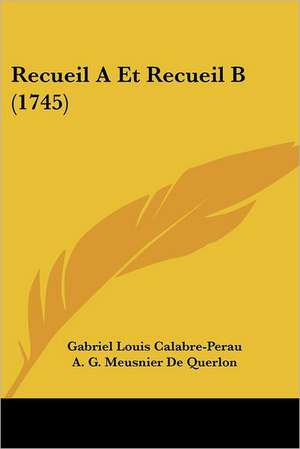 Recueil A Et Recueil B (1745)

Gabriel Louis Calabre-Perau
A. G. Meusnier De Querlon